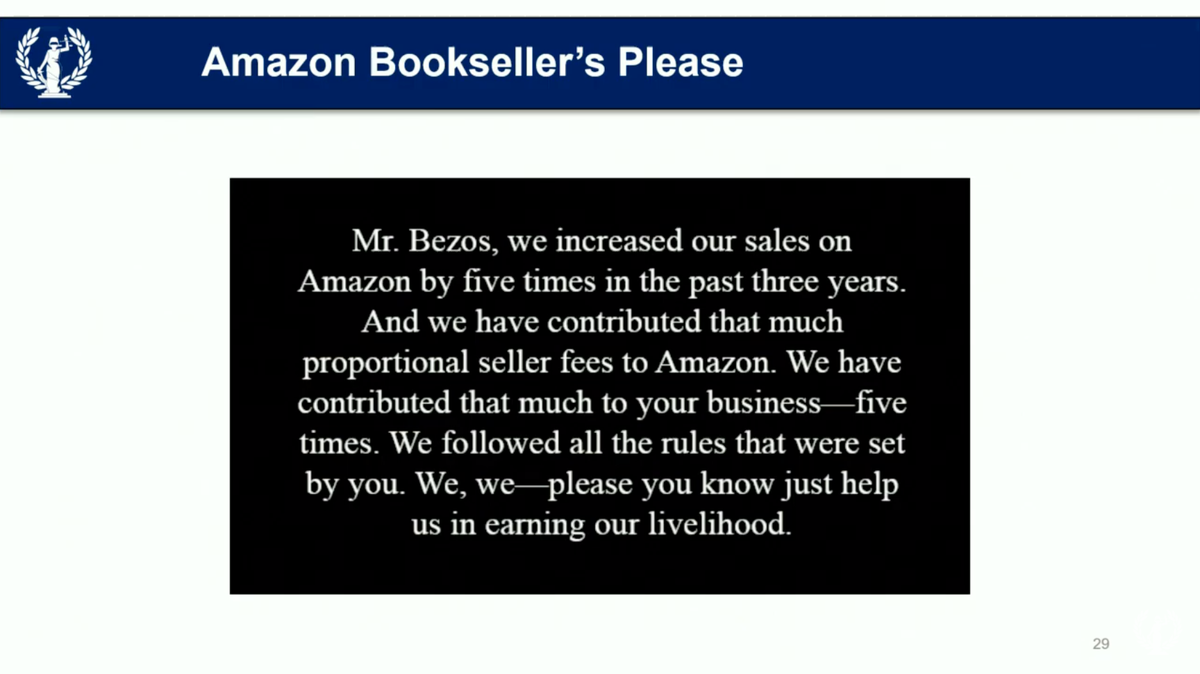 Amazon Bookseller's Please

Mr. Bezos, we increased our sales on Amazon by five times in the past three years. And we have contributed that much proportional seller fees to Amazon. We have contributed that much to your business—five times. We followed all the rules that were set by you. We, we—please you know just help us in earning our livelihood.

29